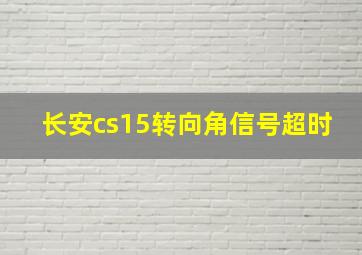 长安cs15转向角信号超时